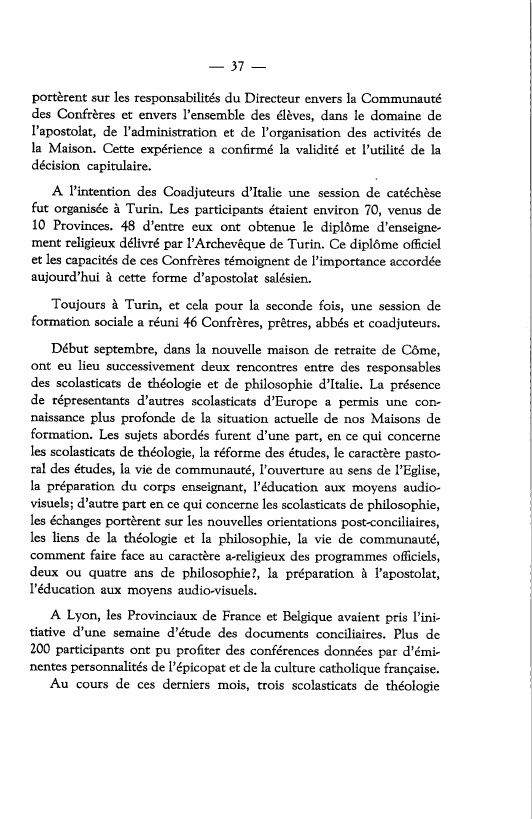 — 37 —

portèrent sur les responsabilités du Directeur envers la Communauté des Confrères et envers l'ensemble des élèves, dans le domaine de l'apostolat, de l'administration et de l'organisation des activités de la Maison. Cette expérience a confirmé la validité et l'utilité de la décision capitulaire.

A l'intention des Coadjuteurs d'Italie une session de catéchèse fut organisée à Turin. Les participants étaient environ 70, venus de 10 Provinces. 48 d'entre eux ont obtenue le diplôme d'enseignement religieux délivré par l'Archevêque de Turin. Ce diplôme officiel et les capacités de ces Confrères témoignent de l'importance accordée aujourd'hui à cette forme d'apostolat salésien.

Toujours à Turin, et cela pour la seconde fois, une session de formation sociale a réuni 46 Confrères, prêtres, abbés et coadjuteurs.

Début septembre, dans la nouvelle maison de retraite de Côme, ont eu lieu successivement deux rencontres entre des responsables des scolasticats de théologie et de philosophie d'Italie. La présence de répresentants d'autres scolasticats d'Europe a permis une connaissance plus profonde de la situation actuelle de nos Maisons de formation. Les sujets abordés furent d'une part, en ce qui concerne les scolasticats de théologie, la réforme des études, le caractère pastoral des études, la vie de communauté, l'ouverture au sens de l'Eglise, la préparation du corps enseignant, l'éducation aux moyens audiovisuels; d'autre part en ce qui concerne les scolasticats de philosophie, les échanges portèrent sur les nouvelles orientations post-conciliaires, les liens de la théologie et la philosophie, la vie de communauté, comment faire face au caractère a-religieux des programmes officiels, deux ou quatre ans de philosophie?, la préparation à l'apostolat, l'éducation aux moyens audio-visuels.

A Lyon, les Provinciaux de France et Belgique avaient pris l'initiative d'une semaine d'étude des documents conciliaires. Plus de 200 participants ont pu profiter des conférences données par d'éminentes personnalités de l'épicopat et de la culture catholique française.

Au cours de ces derniers mois, trois scolasticats de théologie